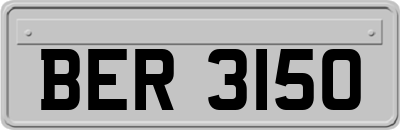 BER 3150